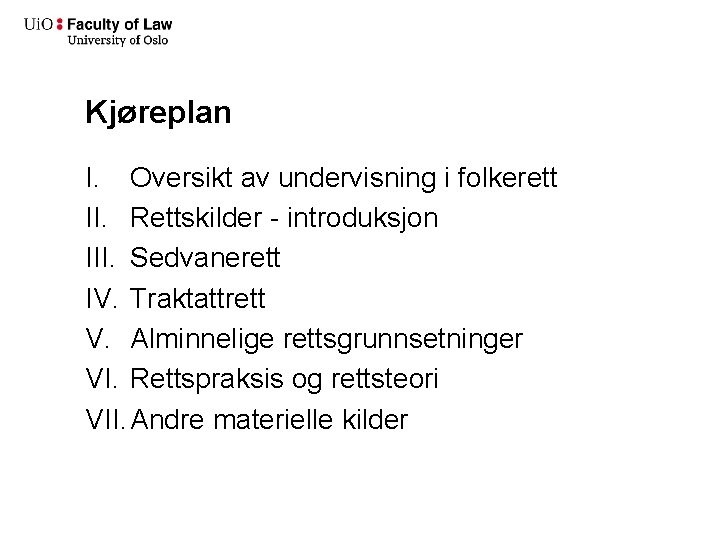 UiO : Faculty of Law
University of Oslo

Kjøreplan

I. Oversikt av undervisning i folkerett
II. Rettskilder - introduksjon
III. Sedvanerett
IV. Traktattrett
V. Alminnelige rettsgrunnsetninger
VI. Rettspraksis og rettsteori
VII. Andre materielle kilder